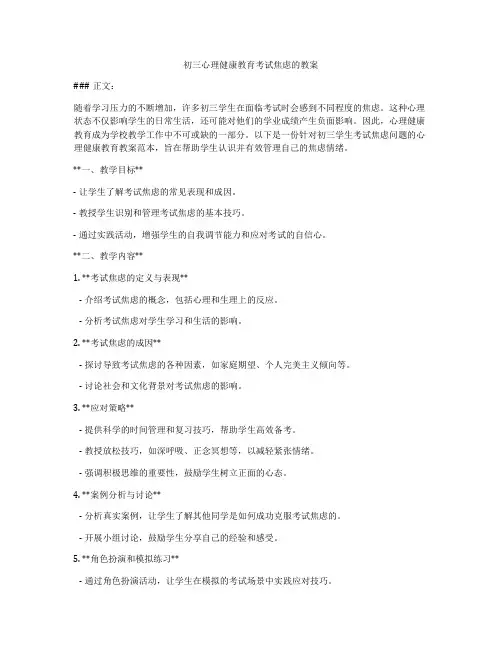 初三心理健康教育考试焦虑的教案

### 正文:

随着学习压力的不断增加，许多初三学生在面临考试时会感到不同程度的焦虑。这种心理状态不仅影响学生的日常生活，还可能对他们的学业成绩产生负面影响。因此，心理健康教育成为学校教学工作中不可或缺的一部分。以下是一份针对初三学生考试焦虑问题的心理健康教育教案范本，旨在帮助学生认识并有效管理自己的焦虑情绪。

**一、教学目标**

- 让学生了解考试焦虑的常见表现和成因。

- 教授学生识别和管理考试焦虑的基本技巧。

- 通过实践活动，增强学生的自我调节能力和应对考试的自信心。

**二、教学内容**

1. **考试焦虑的定义与表现**

- 介绍考试焦虑的概念，包括心理和生理上的反应。

- 分析考试焦虑对学生学习和生活的影响。

2. **考试焦虑的成因**

- 探讨导致考试焦虑的各种因素，如家庭期望、个人完美主义倾向等。

- 讨论社会和文化背景对考试焦虑的影响。

3. **应对策略**

- 提供科学的时间管理和复习技巧，帮助学生高效备考。

- 教授放松技巧，如深呼吸、正念冥想等，以减轻紧张情绪。

- 强调积极思维的重要性，鼓励学生树立正面的心态。

4. **案例分析与讨论**

- 分析真实案例，让学生了解其他同学是如何成功克服考试焦虑的。

- 开展小组讨论，鼓励学生分享自己的经验和感受。

5. **角色扮演和模拟练习**

- 通过角色扮演活动，让学生在模拟的考试场景中实践应对技巧。